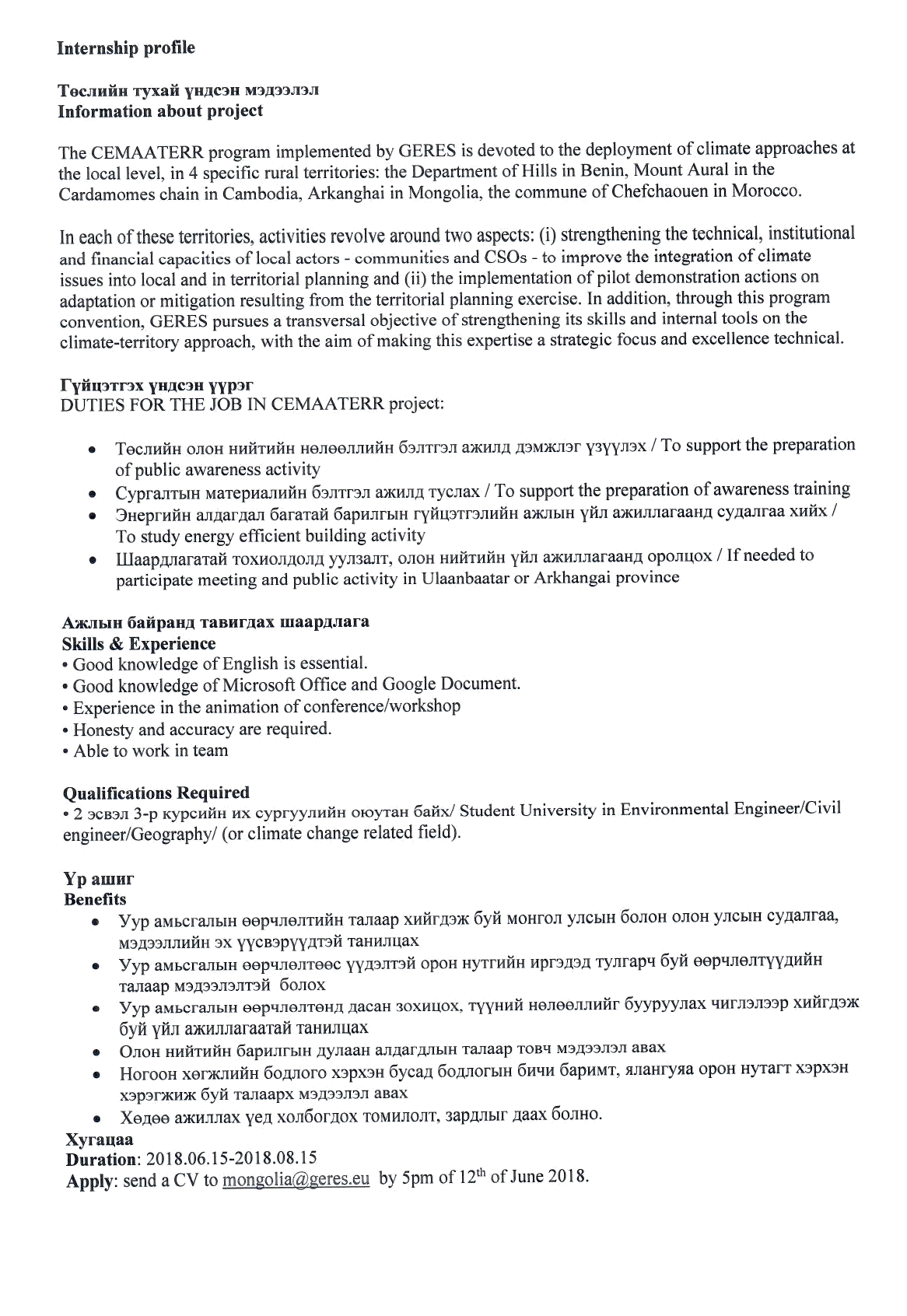 Internship profile

Төслийн тухай үндсэн мэдээлэл
Information about project

The CEMAATERR program implemented by GERES is devoted to the deployment of climate approaches at the local level, in 4 specific rural territories: the Department of Hills in Benin, Mount Aural in the Cardamomes chain in Cambodia, Arkanghai in Mongolia, the commune of Chefchaouen in Morocco.

In each of these territories, activities revolve around two aspects: (i) strengthening the technical, institutional and financial capacities of local actors - communities and CSOs - to improve the integration of climate issues into local and in territorial planning and (ii) the implementation of pilot demonstration actions on adaptation or mitigation resulting from the territorial planning exercise. In addition, through this program convention, GERES pursues a transversal objective of strengthening its skills and internal tools on the climate-territory approach, with the aim of making this expertise a strategic focus and excellence technical.

Гүйцэтгэх үндсэн үүрэг
DUTIES FOR THE JOB IN CEMAATERR project:

• Төслийн олон нийтийн нөлөөллийн бэлтгэл ажилд дэмжлэг үзүүлэх / To support the preparation of public awareness activity
• Сургалтын материалийн бэлтгэл ажилд туслах / To support the preparation of awareness training
• Энергийн алдагдал багатай барилгын гүйцэтгэлийн ажлын үйл ажиллагаанд судалгаа хийх / To study energy efficient building activity
• Шаардлагатай тохиолдолд уулзалт, олон нийтийн үйл ажиллагаанд оролцох / If needed to participate meeting and public activity in Ulaanbaatar or Arkhangai province

Ажлын байранд тавигдах шаардлага
Skills & Experience
• Good knowledge of English is essential.
• Good knowledge of Microsoft Office and Google Document.
• Experience in the animation of conference/workshop
• Honesty and accuracy are required.
• Able to work in team

Qualifications Required
• 2 эсвэл 3-р курсийн их сургуулийн оюутан байх/ Student University in Environmental Engineer/Civil engineer/Geography/ (or climate change related field).

Үр ашиг
Benefits
• Уур амьсгалын өөрчлөлтийн талаар хийгдэж буй монгол улсын болон олон улсын судалгаа, мэдээллийн эх үүсвэрүүдтэй танилцах
• Уур амьсгалын өөрчлөлтөөс үүдэлтэй орон нутгийн иргэдэд тулгарч буй өөрчлөлтүүдийн талаар мэдээлэлтэй болох
• Уур амьсгалын өөрчлөлтөнд дасан зохицох, түүний нөлөөллийг бууруулах чиглэлээр хийгдэж буй үйл ажиллагаатай танилцах
• Олон нийтийн барилгын дулаан алдагдлын талаар товч мэдээлэл авах
• Ногоон хөгжлийн бодлого хэрхэн бусад бодлогын бичи баримт, ялангуяа орон нутагт хэрхэн хэрэгжиж буй талаарх мэдээлэл авах
• Хөдөө ажиллах үед холбогдох томилолт, зардлыг даах болно.
Хугацаа
Duration: 2018.06.15-2018.08.15
Apply: send a CV to mongolia@geres.eu by 5pm of 12$^{th}$ of June 2018.